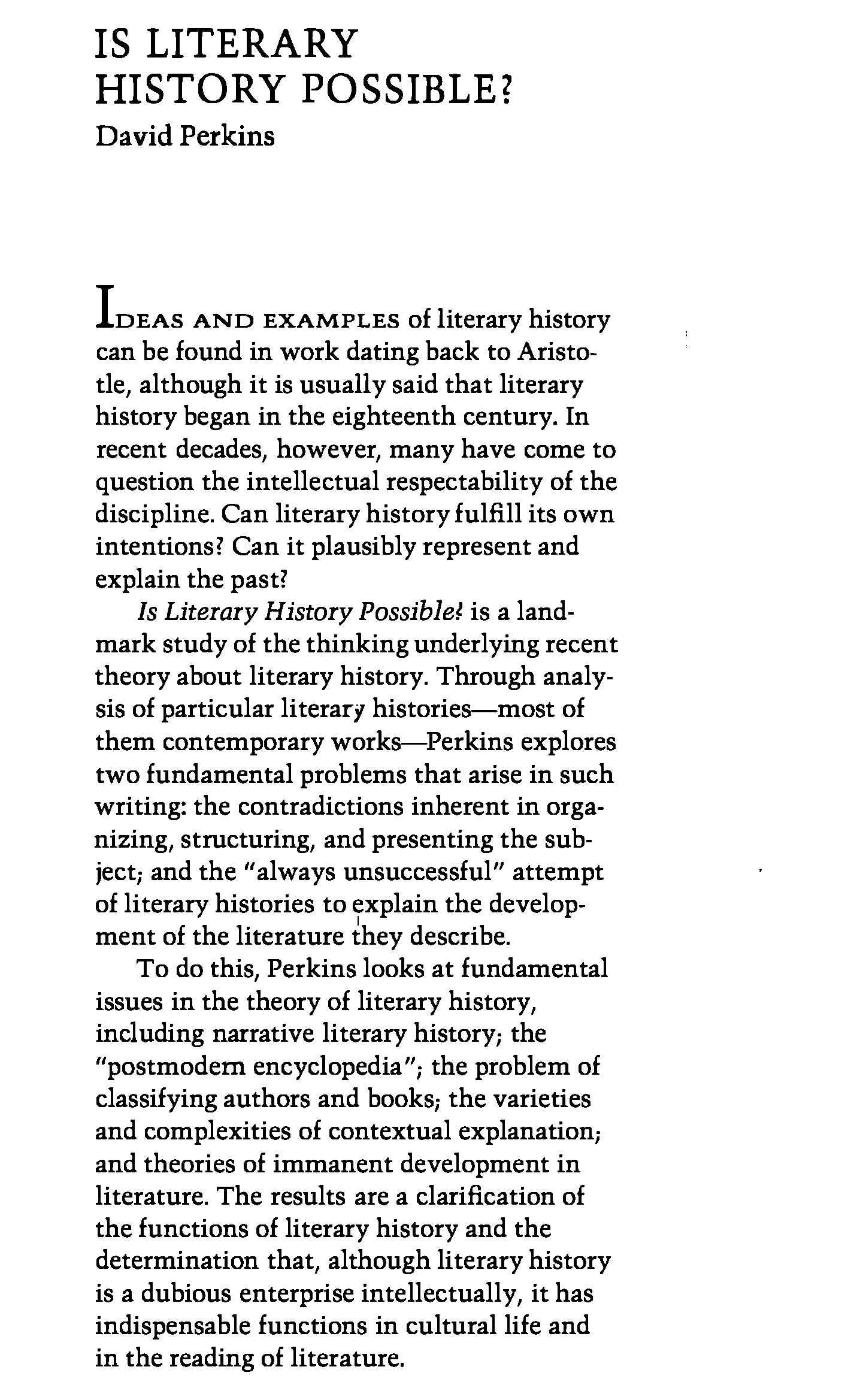 IS LITERARY HISTORY POSSIBLE?
David Perkins

IDEAS AND EXAMPLES of literary history can be found in work dating back to Aristotle, although it is usually said that literary history began in the eighteenth century. In recent decades, however, many have come to question the intellectual respectability of the discipline. Can literary history fulfill its own intentions? Can it plausibly represent and explain the past?

Is Literary History Possible? is a landmark study of the thinking underlying recent theory about literary history. Through analysis of particular literary histories—most of them contemporary works—Perkins explores two fundamental problems that arise in such writing: the contradictions inherent in organizing, structuring, and presenting the subject; and the "always unsuccessful" attempt of literary histories to explain the development of the literature they describe.

To do this, Perkins looks at fundamental issues in the theory of literary history, including narrative literary history; the "postmodern encyclopedia"; the problem of classifying authors and books; the varieties and complexities of contextual explanation; and theories of immanent development in literature. The results are a clarification of the functions of literary history and the determination that, although literary history is a dubious enterprise intellectually, it has indispensable functions in cultural life and in the reading of literature.